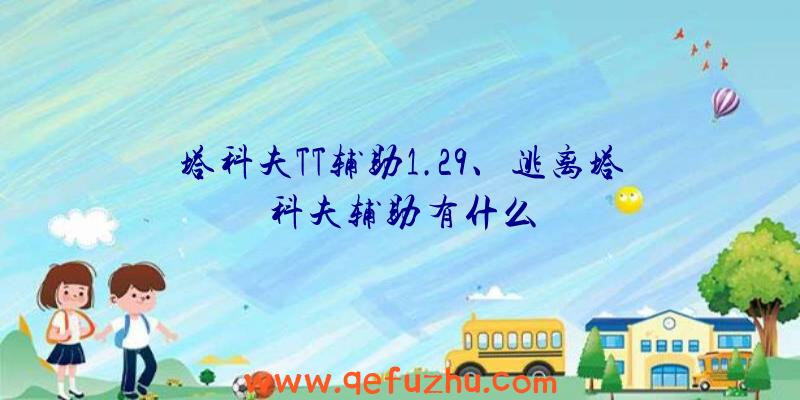 塔科夫TT辅助1.29、逃离塔科夫辅助有什么

www.qefuzhu.com